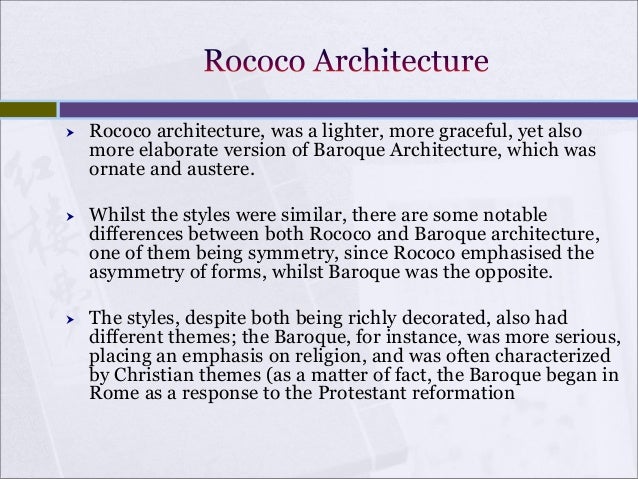 Rococo Architecture

➤ Rococo architecture, was a lighter, more graceful, yet also more elaborate version of Baroque Architecture, which was ornate and austere.

➤ Whilst the styles were similar, there are some notable differences between both Rococo and Baroque architecture, one of them being symmetry, since Rococo emphasised the asymmetry of forms, whilst Baroque was the opposite.

➤ The styles, despite both being richly decorated, also had different themes; the Baroque, for instance, was more serious, placing an emphasis on religion, and was often characterized by Christian themes (as a matter of fact, the Baroque began in Rome as a response to the Protestant reformation